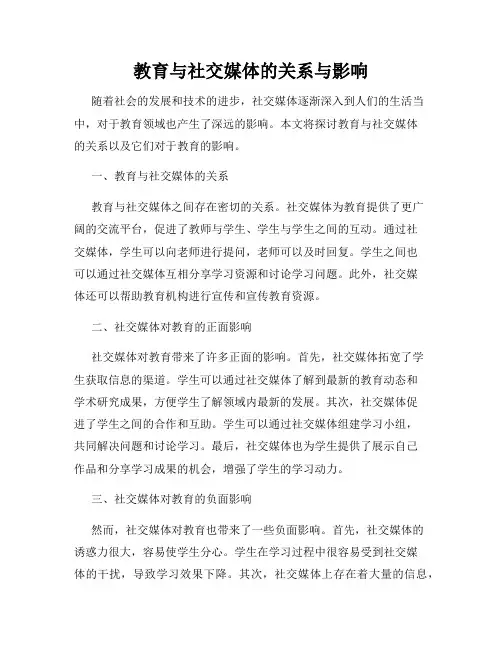 教育与社交媒体的关系与影响

随着社会的发展和技术的进步，社交媒体逐渐深入到人们的生活当中，对于教育领域也产生了深远的影响。本文将探讨教育与社交媒体的关系以及它们对于教育的影响。

一、教育与社交媒体的关系

教育与社交媒体之间存在密切的关系。社交媒体为教育提供了更广阔的交流平台，促进了教师与学生、学生与学生之间的互动。通过社交媒体，学生可以向老师进行提问，老师可以及时回复。学生之间也可以通过社交媒体互相分享学习资源和讨论学习问题。此外，社交媒体还可以帮助教育机构进行宣传和宣传教育资源。

二、社交媒体对教育的正面影响

社交媒体对教育带来了许多正面的影响。首先，社交媒体拓宽了学生获取信息的渠道。学生可以通过社交媒体了解到最新的教育动态和学术研究成果，方便学生了解领域内最新的发展。其次，社交媒体促进了学生之间的合作和互助。学生可以通过社交媒体组建学习小组，共同解决问题和讨论学习。最后，社交媒体也为学生提供了展示自己作品和分享学习成果的机会，增强了学生的学习动力。

三、社交媒体对教育的负面影响

然而，社交媒体对教育也带来了一些负面影响。首先，社交媒体的诱惑力很大，容易使学生分心。学生在学习过程中很容易受到社交媒体的干扰，导致学习效果下降。其次，社交媒体上存在着大量的信息，